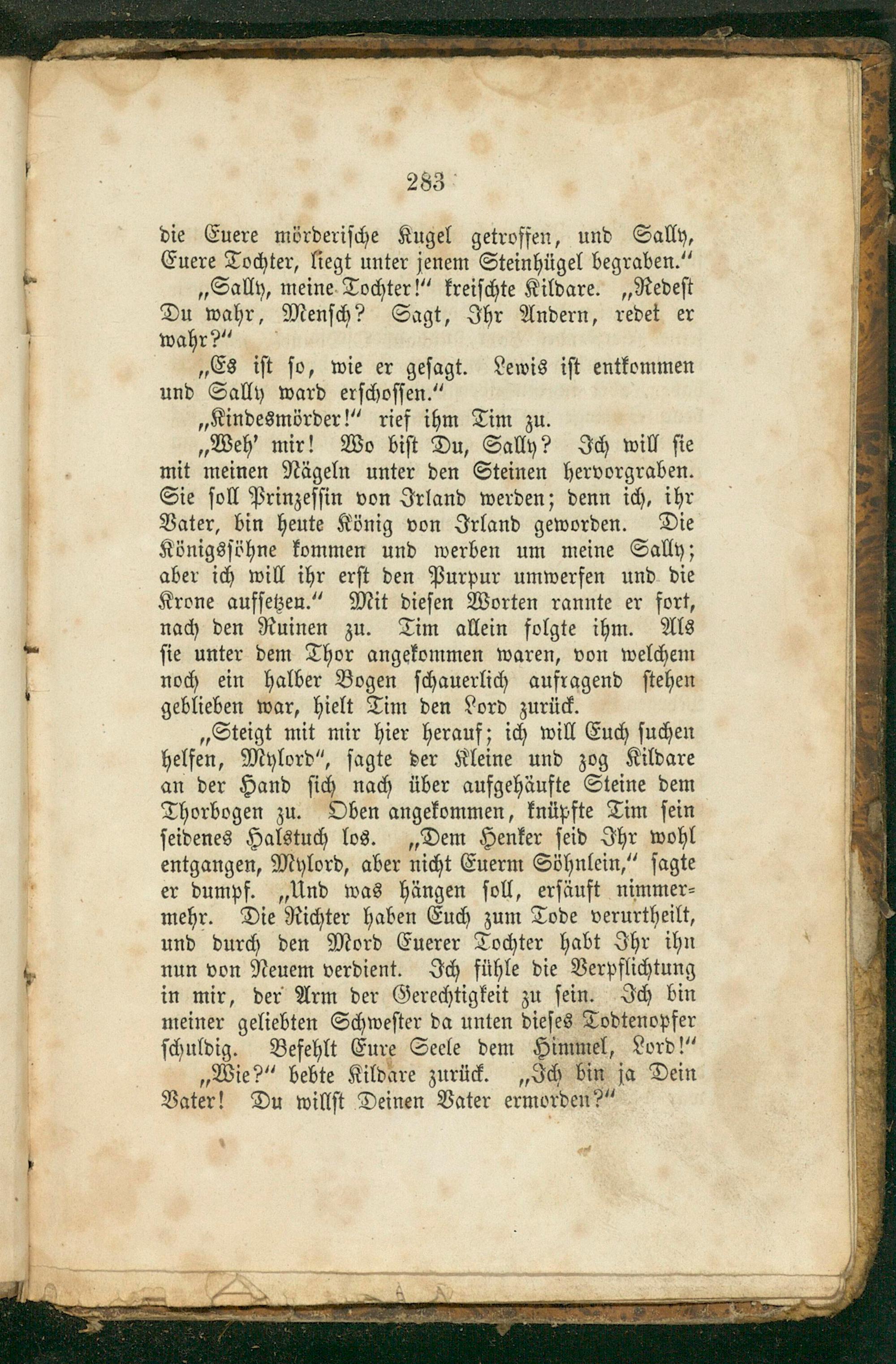 283

die Euere mörderische Kugel getroffen, und Sally, Euere Tochter, liegt unter jenem Steinhügel begraben."

„Sally, meine Tochter!" kreischte Kildare. „Redest Du wahr, Mensch? Sagt, Ihr Andern, redet er wahr?"

„Es ist so, wie er gesagt. Lewis ist entkommen und Sally ward erschossen."

„Kindesmörder!" rief ihm Tim zu.

„Weh' mir! Wo bist Du, Sally? Ich will sie mit meinen Nägeln unter den Steinen hervorgraben. Sie soll Prinzessin von Irland werden; denn ich, ihr Vater, bin heute König von Irland geworden. Die Königssöhne kommen und werben um meine Sally; aber ich will ihr erst den Purpur umwerfen und die Krone aufsetzen." Mit diesen Worten rannte er fort, nach den Ruinen zu. Tim allein folgte ihm. Als sie unter dem Thor angekommen waren, von welchem noch ein halber Bogen schauerlich aufragend stehen geblieben war, hielt Tim den Lord zurück.

„Steigt mit mir hier herauf; ich will Euch suchen helfen, Mylord", sagte der Kleine und zog Kildare an der Hand sich nach über aufgehäufte Steine dem Thorbogen zu. Oben angekommen, knüpfte Tim sein seidenes Halstuch los. „Dem Henker seid Ihr wohl entgangen, Mylord, aber nicht Euerm Söhnlein," sagte er dumpf. „Und was hängen soll, ersäuft nimmermehr. Die Richter haben Euch zum Tode verurtheilt, und durch den Mord Euerer Tochter habt Ihr ihn nun von Neuem verdient. Ich fühle die Verpflichtung in mir, der Arm der Gerechtigkeit zu sein. Ich bin meiner geliebten Schwester da unten dieses Todtenopfer schuldig. Befehlt Eure Seele dem Himmel, Lord!"

„Wie?" bebte Kildare zurück. „Ich bin ja Dein Vater! Du willst Deinen Vater ermorden?"